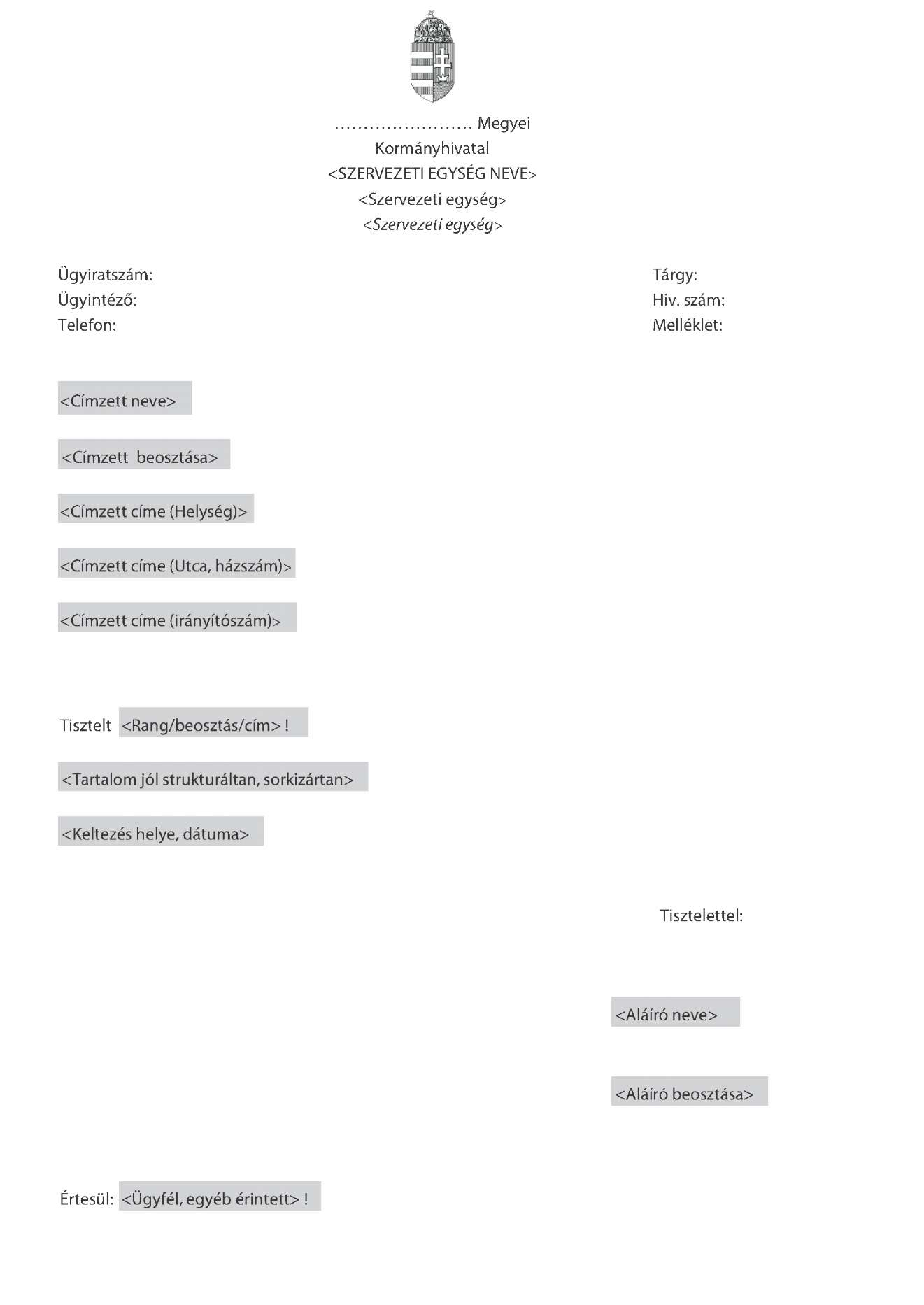 ........................ Megyei
Kormányhivatal
<SZERVEZETI EGYSÉG NEVE>
<Szervezeti egység>
<Szervezeti egység>

Ügyiratszám:
Ügyintéző:
Telefon:

Tárgy:
Hiv. szám:
Melléklet:

<Címzett neve>

<Címzett beosztása>

<Címzett címe (Helység)>

<Címzett címe (Utca, házszám)>

<Címzett címe (irányítószám)>

Tisztelt <Rang/beosztás/cím> !

<Tartalom jól strukturáltan, sorkizártan>

<Keltezés helye, dátuma>

Tisztelettel:

<Aláíró neve>

<Aláíró beosztása>

Értesül: <Ügyfél, egyéb érintett> !